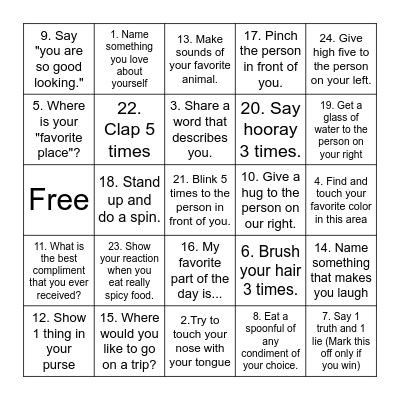 | | | | | |
|---|---|---|---|---|
| 9. Say "you are so good looking." | 1. Name something you love about yourself | 13. Make sounds of your favorite animal. | 17. Pinch the person in front of you. | 24. Give high five to the person on your left. |
| 5. Where is your "favorite place"? | 22. Clap 5 times | 3. Share a word that describes you. | 20. Say hooray 3 times. | 19. Get a glass of water to the person on your right |
| Free | 18. Stand up and do a spin. | 21. Blink 5 times to the person in front of you. | 10. Give a hug to the person on our right. | 4. Find and touch your favorite color in this area |
| 11. What is the best compliment that you ever received? | 23. Show your reaction when you eat really spicy food. | 16. My favorite part of the day is... | 6. Brush your hair 3 times. | 14. Name something that makes you laugh |
| 12. Show 1 thing in your purse | 15. Where would you like to go on a trip? | 2.Try to touch your nose with your tongue | 8. Eat a spoonful of any condiment of your choice. | 7. Say 1 truth and 1 lie (Mark this off only if you win) |